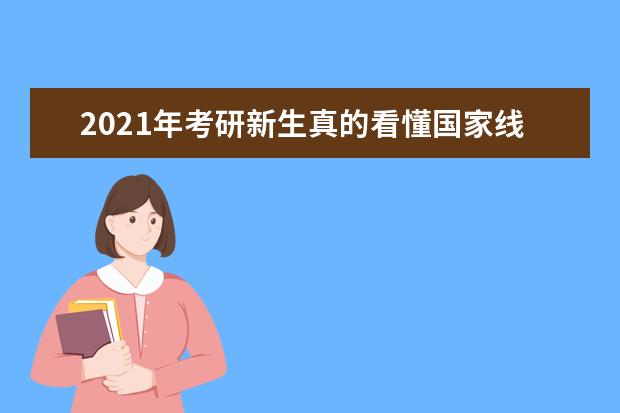 2021年考研新生真的看懂国家线